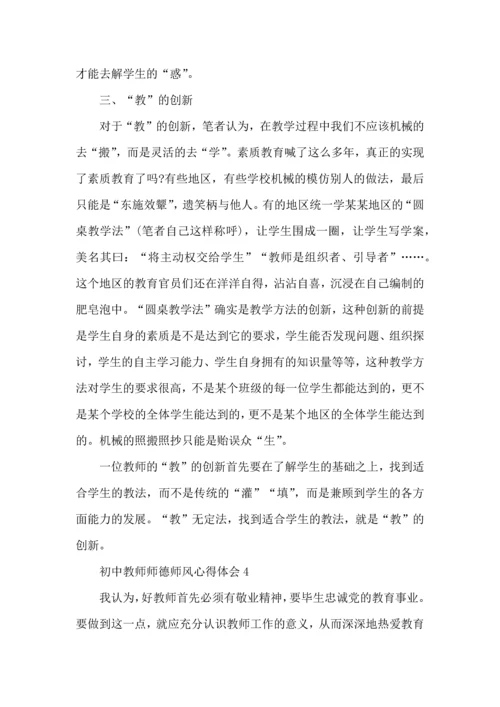 才能去解学生的“惑”。

三、“教”的创新

对于“教”的创新，笔者认为，在教学过程中我们不应该机械的去“搬”，而是灵活的去“学”。素质教育喊了这么多年，真正的实现了素质教育了吗?有些地区，有些学校机械的模仿别人的做法，最后只能是“东施效颦”，遗笑柄与他人。有的地区统一学某某地区的“圆桌教学法”(笔者自己这样称呼)，让学生围成一圈，让学生写学案，美名其曰：“将主动权交给学生”“教师是组织者、引导者”……。这个地区的教育官员们还在洋洋自得，沾沾自喜，沉浸在自己编制的肥皂泡中。“圆桌教学法”确实是教学方法的创新，这种创新的前提是学生自身的素质是不是达到它的要求，学生能否发现问题、组织探讨，学生的自主学习能力、学生自身拥有的知识量等等，这种教学方法对学生的要求很高，不是某个班级的每一位学生都能达到的，更不是某个学校的全体学生能达到的，更不是某个地区的全体学生能达到的。机械的照搬照抄只能是贻误众“生”。

一位教师的“教”的创新首先要在了解学生的基础之上，找到适合学生的教法，而不是传统的“灌”“填”，而是兼顾到学生的各方面能力的发展。“教”无定法，找到适合学生的教法，就是“教”的创新。

初中教师师德师风心得体会 4

我认为，好教师首先必须有敬业精神，要毕生忠诚党的教育事业。要做到这一点，就应充分认识教师工作的意义，从而深深地热爱教育